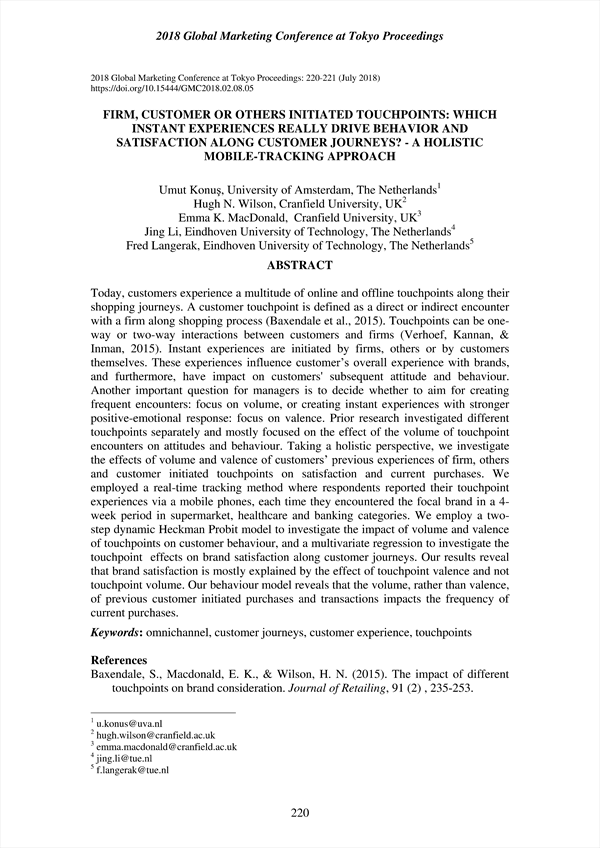 2018 Global Marketing Conference at Tokyo Proceedings

2018 Global Marketing Conference at Tokyo Proceedings: 220-221 (July 2018)
https://doi.org/10.15444/GMC2018.02.08.05

FIRM, CUSTOMER OR OTHERS INITIATED TOUCHPOINTS: WHICH INSTANT EXPERIENCES REALLY DRIVE BEHAVIOR AND SATISFACTION ALONG CUSTOMER JOURNEYS? - A HOLISTIC MOBILE-TRACKING APPROACH

Umut Konuş, University of Amsterdam, The Netherlands$^1$
Hugh N. Wilson, Cranfield University, UK$^2$
Emma K. MacDonald, Cranfield University, UK$^3$
Jing Li, Eindhoven University of Technology, The Netherlands$^4$
Fred Langerak, Eindhoven University of Technology, The Netherlands$^5$

ABSTRACT

Today, customers experience a multitude of online and offline touchpoints along their shopping journeys. A customer touchpoint is defined as a direct or indirect encounter with a firm along shopping process (Baxendale et al., 2015). Touchpoints can be one-way or two-way interactions between customers and firms (Verhoef, Kannan, & Inman, 2015). Instant experiences are initiated by firms, others or by customers themselves. These experiences influence customer's overall experience with brands, and furthermore, have impact on customers' subsequent attitude and behaviour. Another important question for managers is to decide whether to aim for creating frequent encounters: focus on volume, or creating instant experiences with stronger positive-emotional response: focus on valence. Prior research investigated different touchpoints separately and mostly focused on the effect of the volume of touchpoint encounters on attitudes and behaviour. Taking a holistic perspective, we investigate the effects of volume and valence of customers' previous experiences of firm, others and customer initiated touchpoints on satisfaction and current purchases. We employed a real-time tracking method where respondents reported their touchpoint experiences via a mobile phones, each time they encountered the focal brand in a 4-week period in supermarket, healthcare and banking categories. We employ a two-step dynamic Heckman Probit model to investigate the impact of volume and valence of touchpoints on customer behaviour, and a multivariate regression to investigate the touchpoint effects on brand satisfaction along customer journeys. Our results reveal that brand satisfaction is mostly explained by the effect of touchpoint valence and not touchpoint volume. Our behaviour model reveals that the volume, rather than valence, of previous customer initiated purchases and transactions impacts the frequency of current purchases.

Keywords: omnichannel, customer journeys, customer experience, touchpoints

References
Baxendale, S., Macdonald, E. K., & Wilson, H. N. (2015). The impact of different touchpoints on brand consideration. Journal of Retailing, 91 (2) , 235-253.

$^1$ u.konus@uva.nl
$^2$ hugh.wilson@cranfield.ac.uk
$^3$ emma.macdonald@cranfield.ac.uk
$^4$ jing.li@tue.nl
$^5$ f.langerak@tue.nl

220